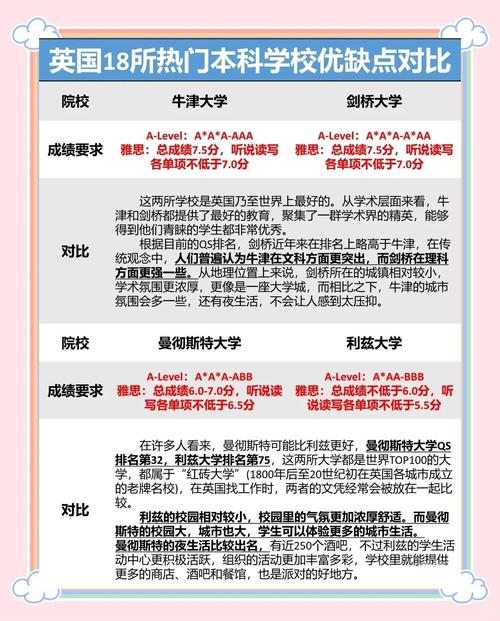 英国18所热门本科学校优缺点对比

| 院校 | 牛津大学 | 剑桥大学 |
|---|---|---|
| 成绩要求 | A-Level：A\*A\*A-AAA 雅思：总成绩7.5分，听说读写各单项不低于7.0分 | A-Level：A\*A\*A-A\*AA 雅思：总成绩7.5分，听说读写各单项不低于7.0分 |
| 对比 | 这两所学校是英国乃至世界上最好的。从学术层面来看，牛津和剑桥都提供了最好的教育，聚集了一群学术界的精英，能够得到他们青睐的学生都非常优秀。 根据目前的QS排名，剑桥近年来在排名上略高于牛津，在传统观念中，人们普遍认为牛津在文科方面更突出，而剑桥在理科方面更强一些。从地理位置上来说，剑桥所在的城镇相对较小，学术氛围更浓厚，更像是一座大学城，而相比之下，牛津的城市氛围会多一些，还有夜生活，不会让人感到太压抑。 | |
| 院校 | 曼彻斯特大学 | 利兹大学 |
| 成绩要求 | A-Level：A\*A\*A-ABB 雅思：总成绩6.0-7.0分，听说读写各单项不低于6.5分 | A-Level：A\*AA-BBB 雅思：总成绩不低于6.0分，听说读写各单项不低于5.5分 |
| 对比 | 在许多人看来，曼彻斯特可能比利兹更好，曼彻斯特大学QS排名第32，利兹大学排名第75，这两所大学都是世界TOP100的大学，都属于“红砖大学”(1800年后至20世纪初在英国各城市成立的老牌名校)，在英国找工作时，两者的文凭经常会被放在一起比较。 利兹的校园相对较小，校园里的气氛更加浓厚舒适。而曼彻斯特的校园大，城市也大，学生可以体验更多的城市生活。曼彻斯特的夜生活比较出名，有近250个酒吧，不过利兹的学生活动中心更积极活跃，组织的活动更加丰富多彩，学校里就能提供更多的商店、酒吧和餐馆，也是派对的好地方。 | |